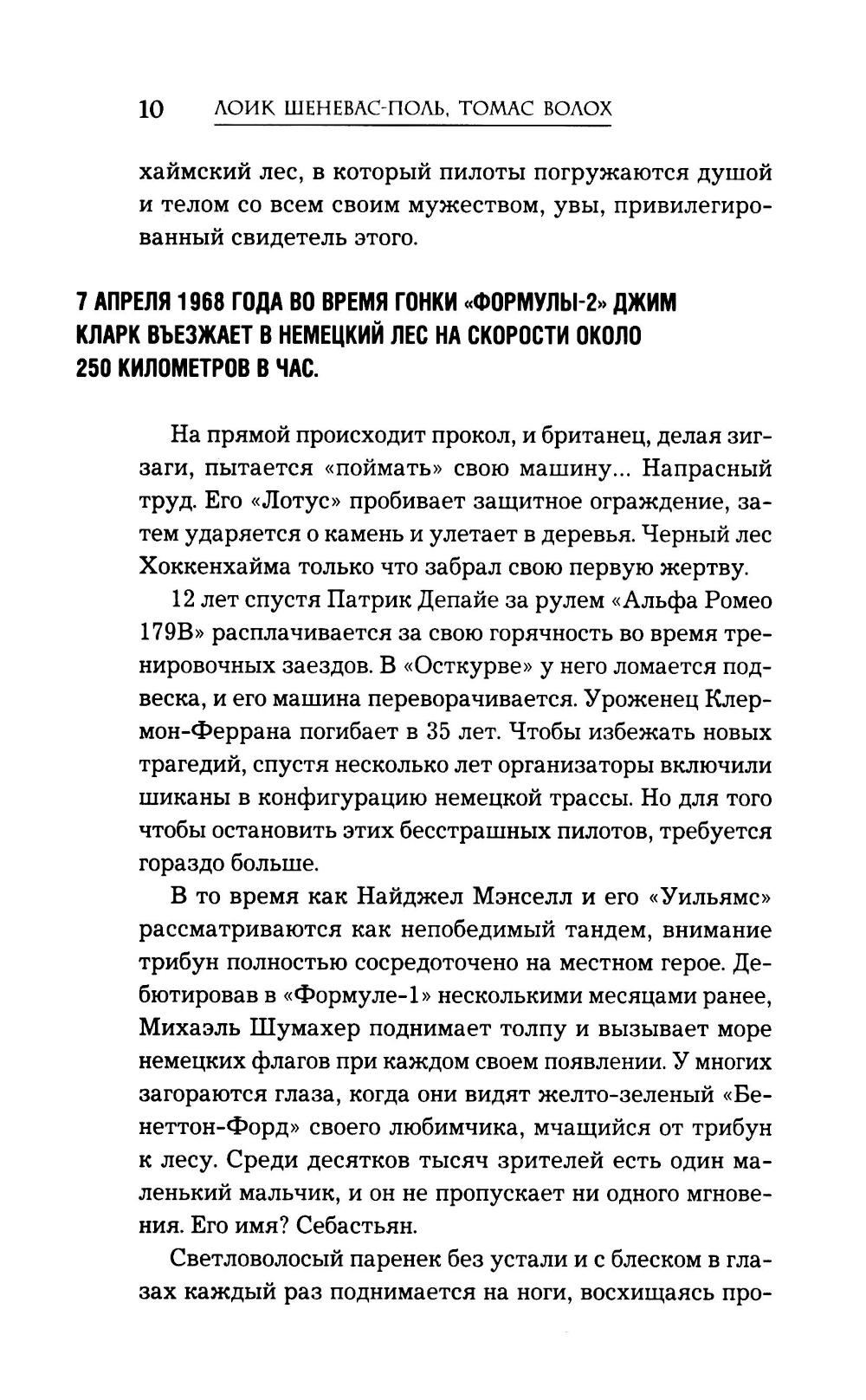 10 ЛОИК ШЕНЕВАС-ПОЛЬ, ТОМАС ВОЛОХ

хаймский лес, в который пилоты погружаются душой и телом со всем своим мужеством, увы, привилегированный свидетель этого.

7 АПРЕЛЯ 1968 ГОДА ВО ВРЕМЯ ГОНКИ «ФОРМУЛЫ-2» ДЖИМ КЛАРК ВЪЕЗЖАЕТ В НЕМЕЦКИЙ ЛЕС НА СКОРОСТИ ОКОЛО 250 КИЛОМЕТРОВ В ЧАС.

На прямой происходит прокол, и британец, делая зигзаги, пытается «поймать» свою машину... Напрасный труд. Его «Лотус» пробивает защитное ограждение, затем ударяется о камень и улетает в деревья. Черный лес Хоккенхайма только что забрал свою первую жертву.

12 лет спустя Патрик Депайе за рулем «Альфа Ромео 179В» расплачивается за свою горячность во время тренировочных заездов. В «Осткурве» у него ломается подвеска, и его машина переворачивается. Уроженец Клермон-Феррана погибает в 35 лет. Чтобы избежать новых трагедий, спустя несколько лет организаторы включили шиканы в конфигурацию немецкой трассы. Но для того чтобы остановить этих бесстрашных пилотов, требуется гораздо больше.

В то время как Найджел Мэнселл и его «Уильямс» рассматриваются как непобедимый тандем, внимание трибун полностью сосредоточено на местном герое. Дебютировав в «Формуле-1» несколькими месяцами ранее, Михаэль Шумахер поднимает толпу и вызывает море немецких флагов при каждом своем появлении. У многих загораются глаза, когда они видят желто-зеленый «Бенеттон-Форд» своего любимчика, мчащийся от трибун к лесу. Среди десятков тысяч зрителей есть один маленький мальчик, и он не пропускает ни одного мгновения. Его имя? Себастьян.

Светловолосый паренек без устали и с блеском в глазах каждый раз поднимается на ноги, восхищаясь про-